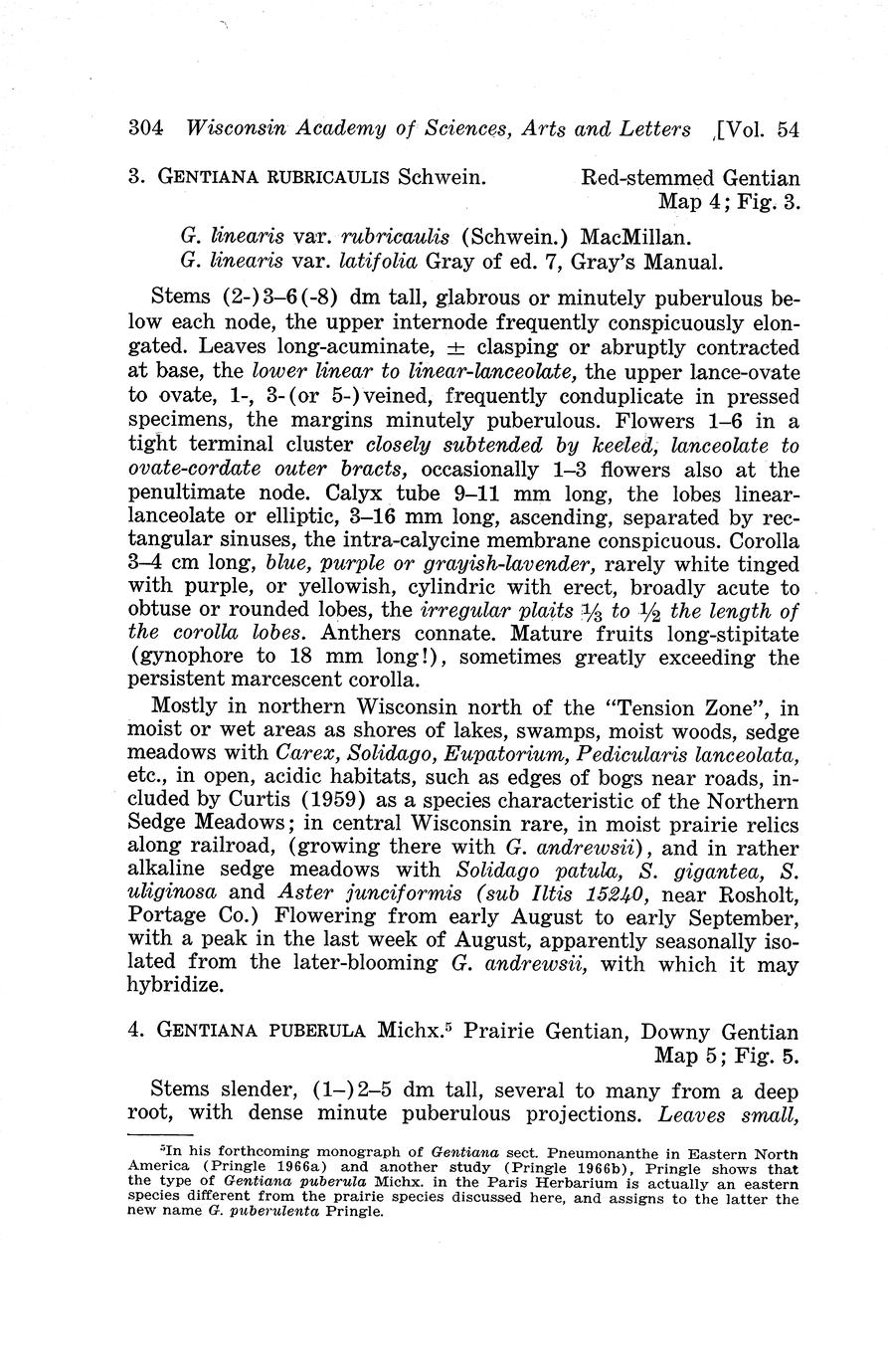 304 Wisconsin Academy of Sciences, Arts and Letters [Vol. 54

3. GENTIANA RUBRICAULIS Schwein. Red-stemmed Gentian
Map 4; Fig. 3.

G. linearis var. rubricaulis (Schwein.) MacMillan.
G. linearis var. latifolia Gray of ed. 7, Gray's Manual.

Stems (2-)3–6(-8) dm tall, glabrous or minutely puberulous below each node, the upper internode frequently conspicuously elongated. Leaves long-acuminate, $\pm$ clasping or abruptly contracted at base, the lower linear to linear-lanceolate, the upper lance-ovate to ovate, 1-, 3-(or 5-)veined, frequently conduplicate in pressed specimens, the margins minutely puberulous. Flowers 1–6 in a tight terminal cluster closely subtended by keeled, lanceolate to ovate-cordate outer bracts, occasionally 1–3 flowers also at the penultimate node. Calyx tube 9–11 mm long, the lobes linear-lanceolate or elliptic, 3–16 mm long, ascending, separated by rectangular sinuses, the intra-calycine membrane conspicuous. Corolla 3–4 cm long, blue, purple or grayish-lavender, rarely white tinged with purple, or yellowish, cylindric with erect, broadly acute to obtuse or rounded lobes, the irregular plaits $\frac{1}{3}$ to $\frac{1}{2}$ the length of the corolla lobes. Anthers connate. Mature fruits long-stipitate (gynophore to 18 mm long!), sometimes greatly exceeding the persistent marcescent corolla.

Mostly in northern Wisconsin north of the "Tension Zone", in moist or wet areas as shores of lakes, swamps, moist woods, sedge meadows with Carex, Solidago, Eupatorium, Pedicularis lanceolata, etc., in open, acidic habitats, such as edges of bogs near roads, included by Curtis (1959) as a species characteristic of the Northern Sedge Meadows; in central Wisconsin rare, in moist prairie relics along railroad, (growing there with G. andrewsii), and in rather alkaline sedge meadows with Solidago patula, S. gigantea, S. uliginosa and Aster junciformis (sub Iltis 15240, near Rosholt, Portage Co.) Flowering from early August to early September, with a peak in the last week of August, apparently seasonally isolated from the later-blooming G. andrewsii, with which it may hybridize.

4. GENTIANA PUBERULA Michx.$^5$ Prairie Gentian, Downy Gentian
Map 5; Fig. 5.

Stems slender, (1–)2–5 dm tall, several to many from a deep root, with dense minute puberulous projections. Leaves small,

$^5$In his forthcoming monograph of Gentiana sect. Pneumonanthe in Eastern North America (Pringle 1966a) and another study (Pringle 1966b), Pringle shows that the type of Gentiana puberula Michx. in the Paris Herbarium is actually an eastern species different from the prairie species discussed here, and assigns to the latter the new name G. puberulenta Pringle.